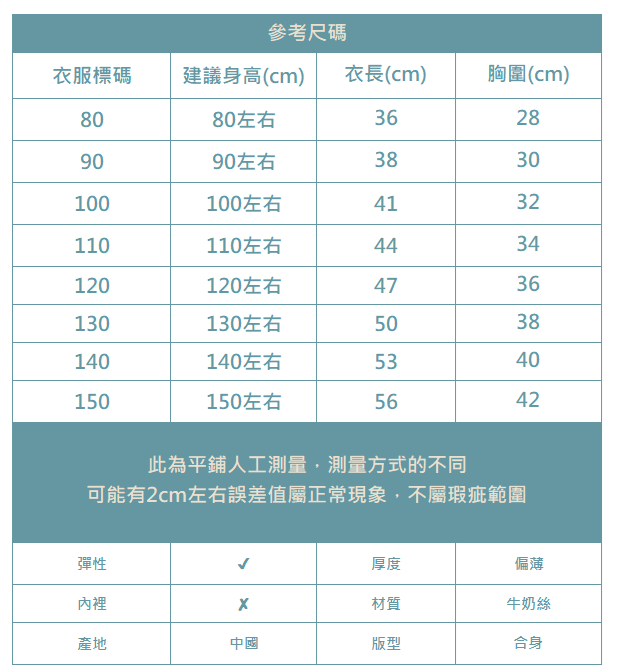 參考尺碼

| 衣服標碼 | 建議身高(cm) | 衣長(cm) | 胸圍(cm) |
|---|---|---|---|
| 80 | 80左右 | 36 | 28 |
| 90 | 90左右 | 38 | 30 |
| 100 | 100左右 | 41 | 32 |
| 110 | 110左右 | 44 | 34 |
| 120 | 120左右 | 47 | 36 |
| 130 | 130左右 | 50 | 38 |
| 140 | 140左右 | 53 | 40 |
| 150 | 150左右 | 56 | 42 |

此為平鋪人工測量，測量方式的不同
可能有2cm左右誤差值屬正常現象，不屬瑕疵範圍

| 彈性 | ✓ | 厚度 | 偏薄 |
|---|---|---|---|
| 內裡 | ✗ | 材質 | 牛奶絲 |
| 產地 | 中國 | 版型 | 合身 |